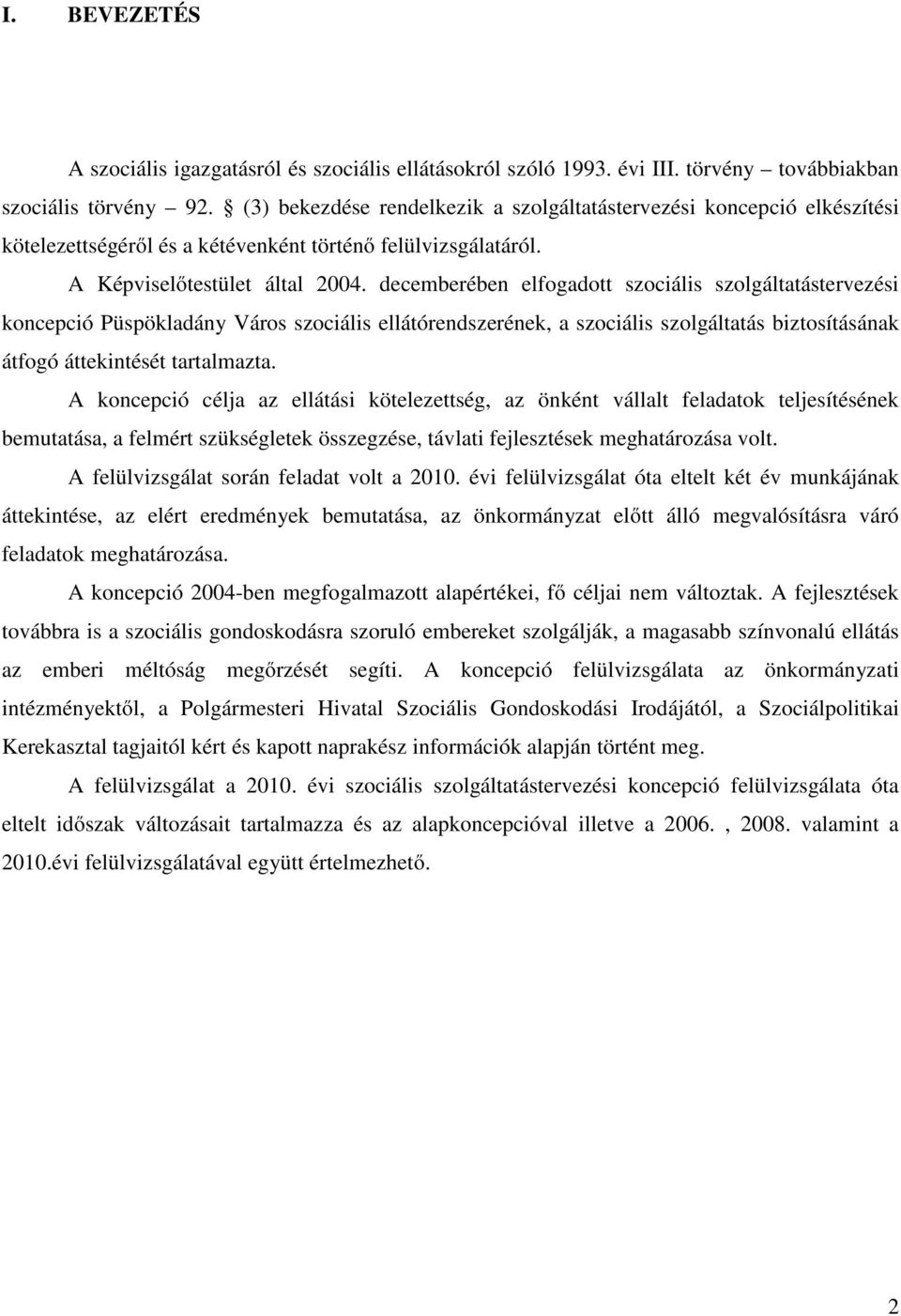 I. BEVEZETÉS

A szociális igazgatásról és szociális ellátásokról szóló 1993. évi III. törvény – továbbiakban szociális törvény – 92. § (3) bekezdése rendelkezik a szolgáltatástervezési koncepció elkészítési kötelezettségéről és a kétévenként történő felülvizsgálatáról.

A Képviselőtestület által 2004. decemberében elfogadott szociális szolgáltatástervezési koncepció Püspökladány Város szociális ellátórendszerének, a szociális szolgáltatás biztosításának átfogó áttekintését tartalmazta.

A koncepció célja az ellátási kötelezettség, az önként vállalt feladatok teljesítésének bemutatása, a felmért szükségletek összegzése, távlati fejlesztések meghatározása volt.

A felülvizsgálat során feladat volt a 2010. évi felülvizsgálat óta eltelt két év munkájának áttekintése, az elért eredmények bemutatása, az önkormányzat előtt álló megvalósításra váró feladatok meghatározása.

A koncepció 2004-ben megfogalmazott alapértékei, fő céljai nem változtak. A fejlesztések továbbra is a szociális gondoskodásra szoruló embereket szolgálják, a magasabb színvonalú ellátás az emberi méltóság megőrzését segíti. A koncepció felülvizsgálata az önkormányzati intézményektől, a Polgármesteri Hivatal Szociális Gondoskodási Irodájától, a Szociálpolitikai Kerekasztal tagjaitól kért és kapott naprakész információk alapján történt meg.

A felülvizsgálat a 2010. évi szociális szolgáltatástervezési koncepció felülvizsgálata óta eltelt időszak változásait tartalmazza és az alapkoncepcióval illetve a 2006. , 2008. valamint a 2010.évi felülvizsgálatával együtt értelmezhető.

2